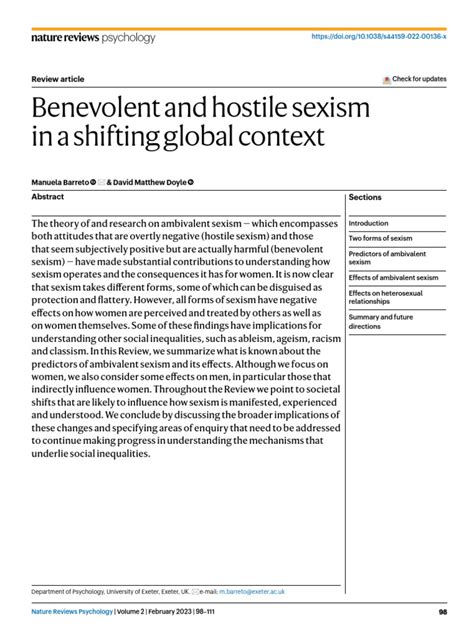 nature reviews psychology

https://doi.org/10.1038/s44159-022-00136-x

Review article

Check for updates

Benevolent and hostile sexism in a shifting global context

Manuela Barreto & David Matthew Doyle

Abstract

The theory of and research on ambivalent sexism — which encompasses both attitudes that are overtly negative (hostile sexism) and those that seem subjectively positive but are actually harmful (benevolent sexism) — have made substantial contributions to understanding how sexism operates and the consequences it has for women. It is now clear that sexism takes different forms, some of which can be disguised as protection and flattery. However, all forms of sexism have negative effects on how women are perceived and treated by others as well as on women themselves. Some of these findings have implications for understanding other social inequalities, such as ableism, ageism, racism and classism. In this Review, we summarize what is known about the predictors of ambivalent sexism and its effects. Although we focus on women, we also consider some effects on men, in particular those that indirectly influence women. Throughout the Review we point to societal shifts that are likely to influence how sexism is manifested, experienced and understood. We conclude by discussing the broader implications of these changes and specifying areas of enquiry that need to be addressed to continue making progress in understanding the mechanisms that underlie social inequalities.

Sections

Introduction

Two forms of sexism

Predictors of ambivalent sexism

Effects of ambivalent sexism

Effects on heterosexual relationships

Summary and future directions

Department of Psychology, University of Exeter, Exeter, UK. e-mail: m.barreto@exeter.ac.uk

Nature Reviews Psychology | Volume 2 | February 2023 | 98–111

98